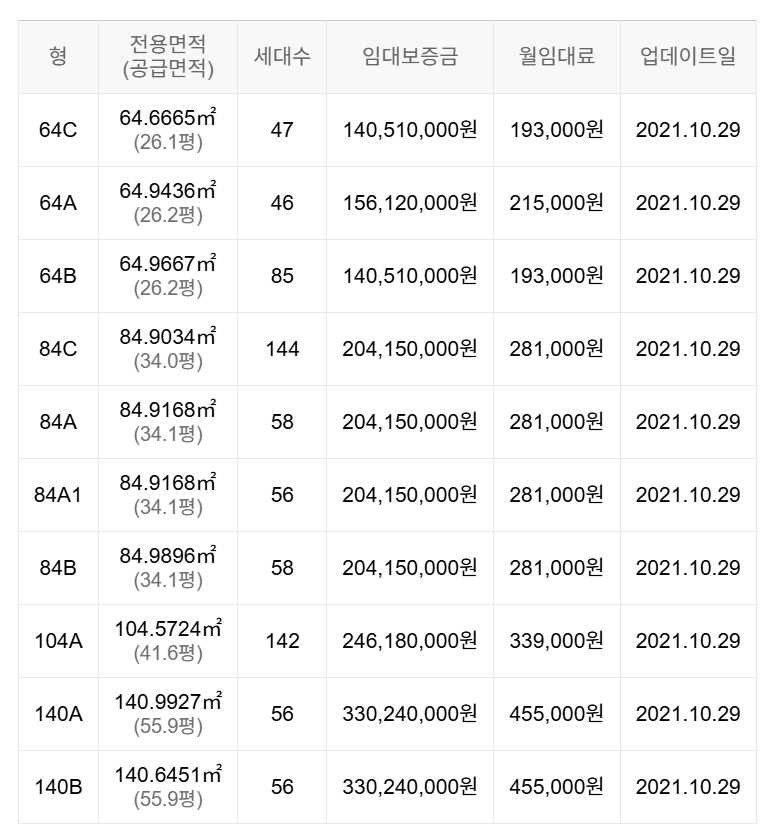 | 형 | 전용면적 (공급면적) | 세대수 | 임대보증금 | 월임대료 | 업데이트일 |
|---|---|---|---|---|---|
| 64C | 64.6665㎡ (26.1평) | 47 | 140,510,000원 | 193,000원 | 2021.10.29 |
| 64A | 64.9436㎡ (26.2평) | 46 | 156,120,000원 | 215,000원 | 2021.10.29 |
| 64B | 64.9667㎡ (26.2평) | 85 | 140,510,000원 | 193,000원 | 2021.10.29 |
| 84C | 84.9034㎡ (34.0평) | 144 | 204,150,000원 | 281,000원 | 2021.10.29 |
| 84A | 84.9168㎡ (34.1평) | 58 | 204,150,000원 | 281,000원 | 2021.10.29 |
| 84A1 | 84.9168㎡ (34.1평) | 56 | 204,150,000원 | 281,000원 | 2021.10.29 |
| 84B | 84.9896㎡ (34.1평) | 58 | 204,150,000원 | 281,000원 | 2021.10.29 |
| 104A | 104.5724㎡ (41.6평) | 142 | 246,180,000원 | 339,000원 | 2021.10.29 |
| 140A | 140.9927㎡ (55.9평) | 56 | 330,240,000원 | 455,000원 | 2021.10.29 |
| 140B | 140.6451㎡ (55.9평) | 56 | 330,240,000원 | 455,000원 | 2021.10.29 |